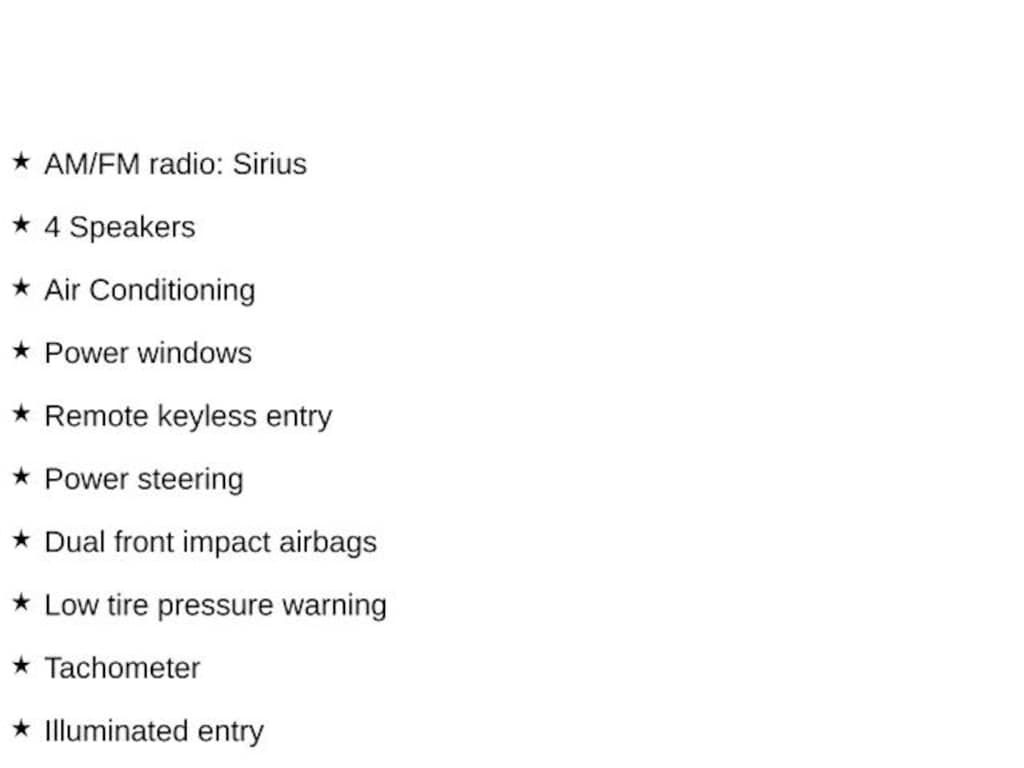 ★ AM/FM radio: Sirius

★ 4 Speakers

★ Air Conditioning

★ Power windows

★ Remote keyless entry

★ Power steering

★ Dual front impact airbags

★ Low tire pressure warning

★ Tachometer

★ Illuminated entry